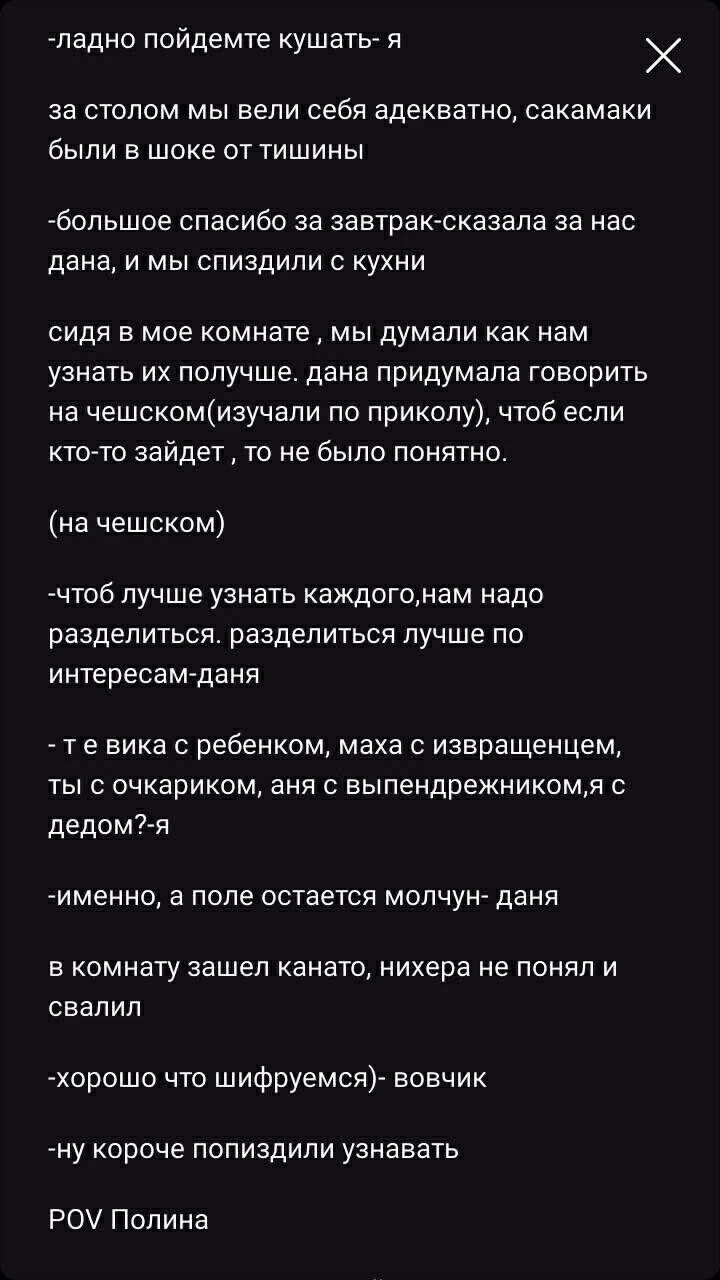 -ладно пойдемте кушать- я

за столом мы вели себя адекватно, сакамаки были в шоке от тишины

-большое спасибо за завтрак-сказала за нас дана, и мы спиздили с кухни

сидя в мое комнате , мы думали как нам узнать их получше. дана придумала говорить на чешском(изучали по приколу), чтоб если кто-то зайдет , то не было понятно.

(на чешском)

-чтоб лучше узнать каждого,нам надо разделиться. разделиться лучше по интересам-даня

- т е вика с ребенком, маха с извращенцем, ты с очкариком, аня с выпендрежником,я с дедом?-я

-именно, а поле остается молчун- даня

в комнату зашел канато, нихера не понял и свалил

-хорошо что шифруемся)- вовчик

-ну короче попиздили узнавать

POV Полина